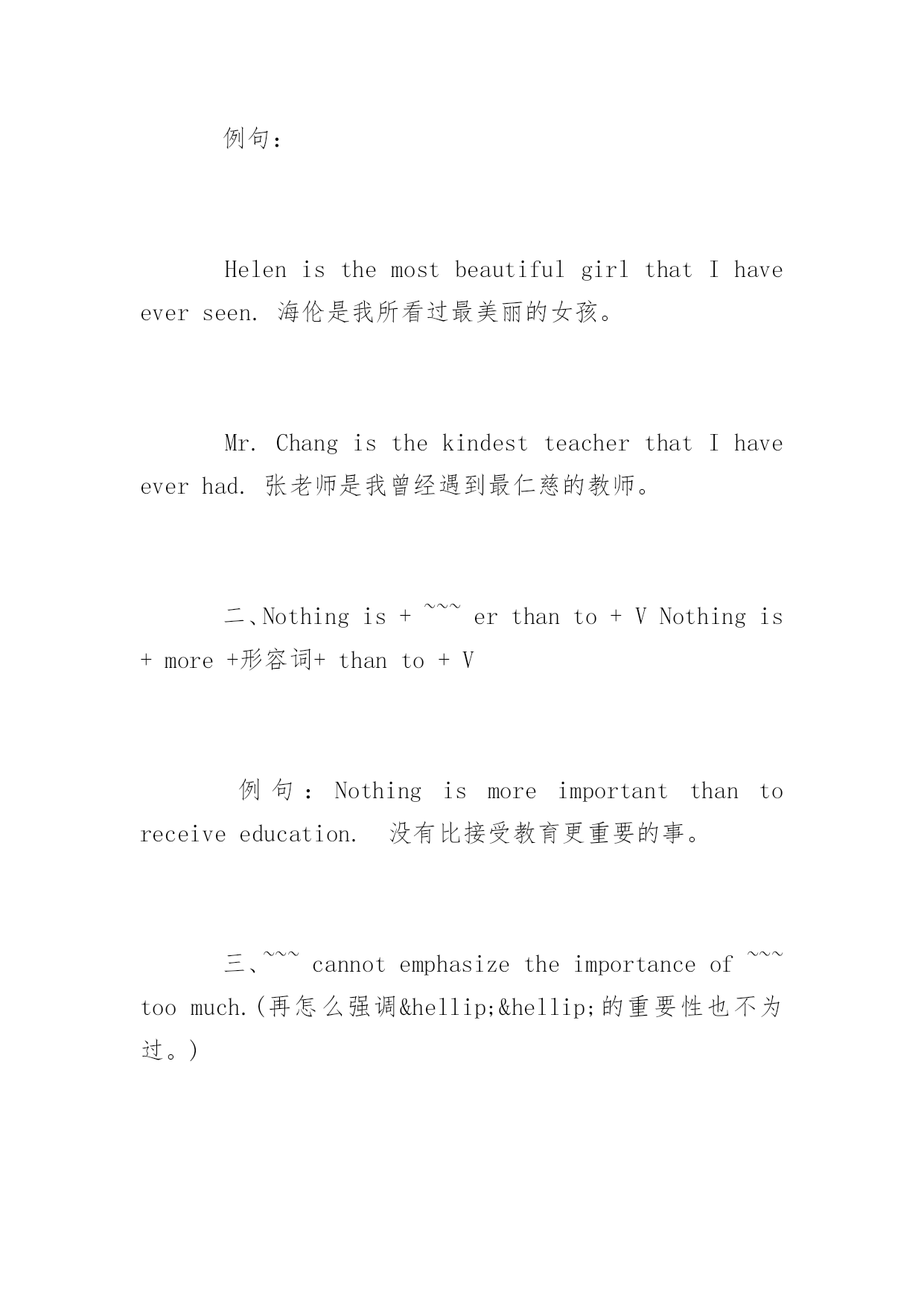 例句：

Helen is the most beautiful girl that I have ever seen. 海伦是我所看过最美丽的女孩。

Mr. Chang is the kindest teacher that I have ever had. 张老师是我曾经遇到最仁慈的教师。

二、Nothing is + ~~~ er than to + V Nothing is + more +形容词+ than to + V

例句：Nothing is more important than to receive education. 没有比接受教育更重要的事。

三、~~~ cannot emphasize the importance of ~~~ too much.(再怎么强调&hellip;&hellip;的重要性也不为过。)